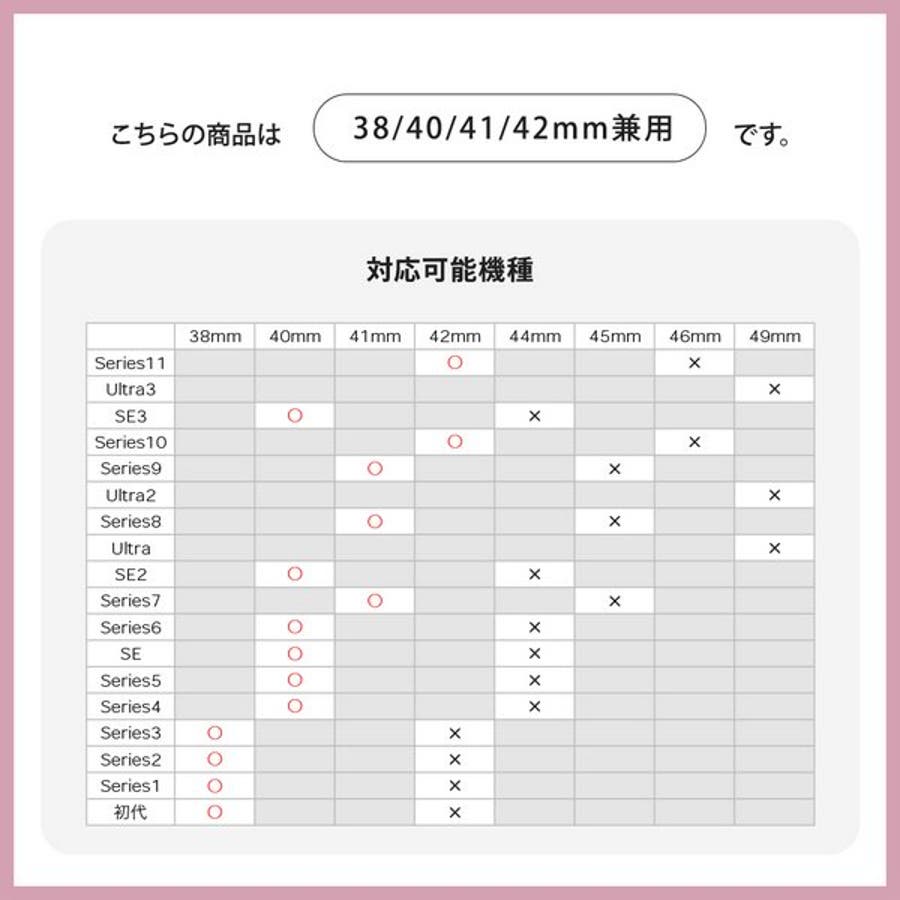 こちらの商品は 38/40/41/42mm兼用 です。

対応可能機種

| | 38mm | 40mm | 41mm | 42mm | 44mm | 45mm | 46mm | 49mm |
|---|---|---|---|---|---|---|---|---|
| Series11 | | | | ○ | | | × | |
| Ultra3 | | | | | | | | × |
| SE3 | | ○ | | | × | | | |
| Series10 | | | | ○ | | | × | |
| Series9 | | | ○ | | | × | | |
| Ultra2 | | | | | | | | × |
| Series8 | | | ○ | | | × | | |
| Ultra | | | | | | | | × |
| SE2 | | ○ | | | × | | | |
| Series7 | | | ○ | | | × | | |
| Series6 | | ○ | | | × | | | |
| SE | | ○ | | | × | | | |
| Series5 | | ○ | | | × | | | |
| Series4 | | ○ | | | × | | | |
| Series3 | ○ | | | × | | | | |
| Series2 | ○ | | | × | | | | |
| Series1 | ○ | | | × | | | | |
| 初代 | ○ | | | × | | | | |